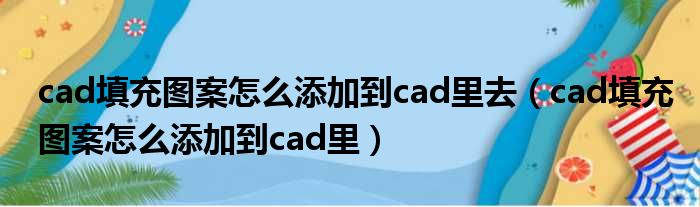 cad填充图案怎么添加到cad里去（cad填充图案怎么添加到cad里）